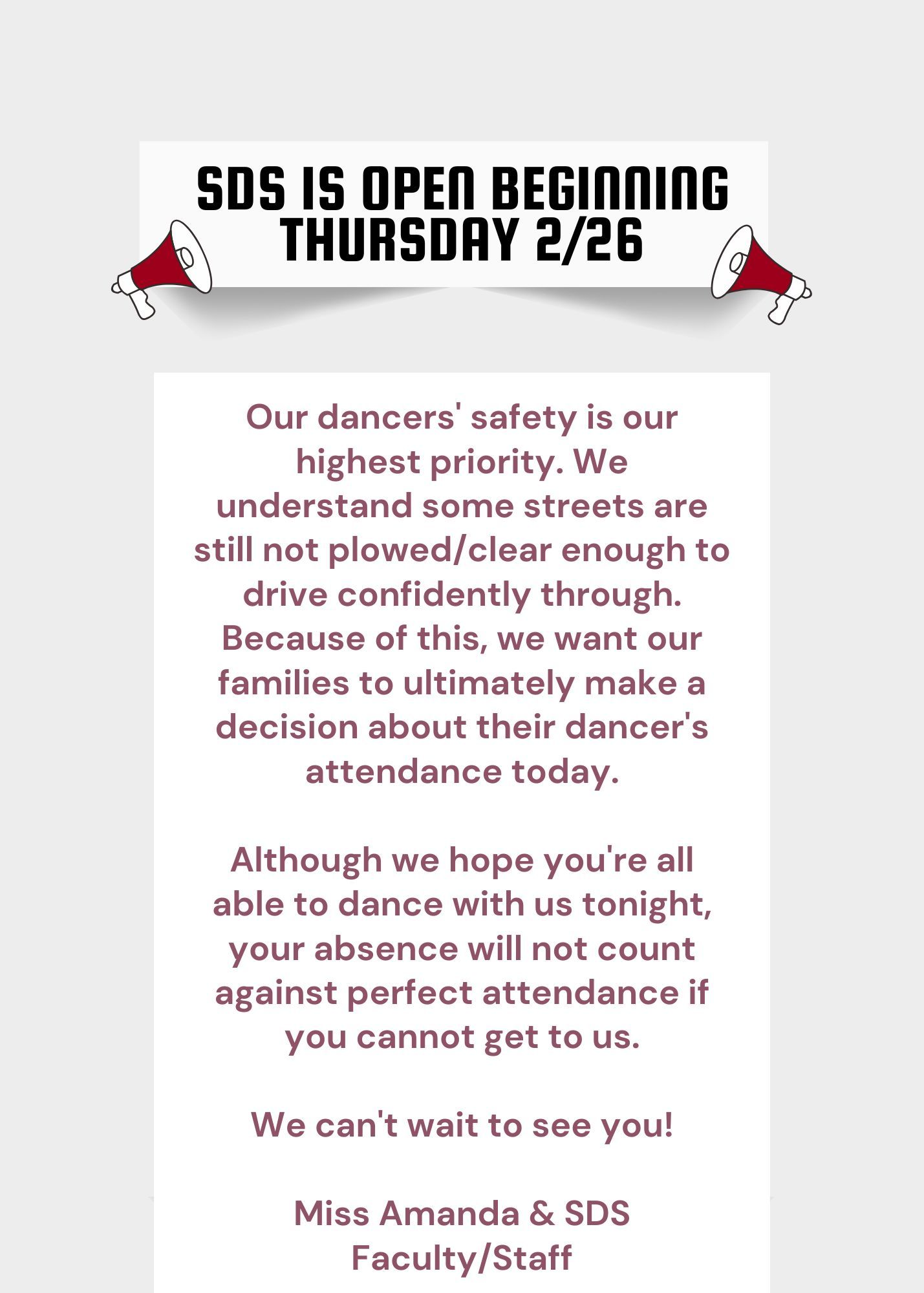 SDS IS OPEN BEGINNING THURSDAY 2/26

Our dancers' safety is our highest priority. We understand some streets are still not plowed/clear enough to drive confidently through. Because of this, we want our families to ultimately make a decision about their dancer's attendance today.

Although we hope you're all able to dance with us tonight, your absence will not count against perfect attendance if you cannot get to us.

We can't wait to see you!

Miss Amanda & SDS Faculty/Staff